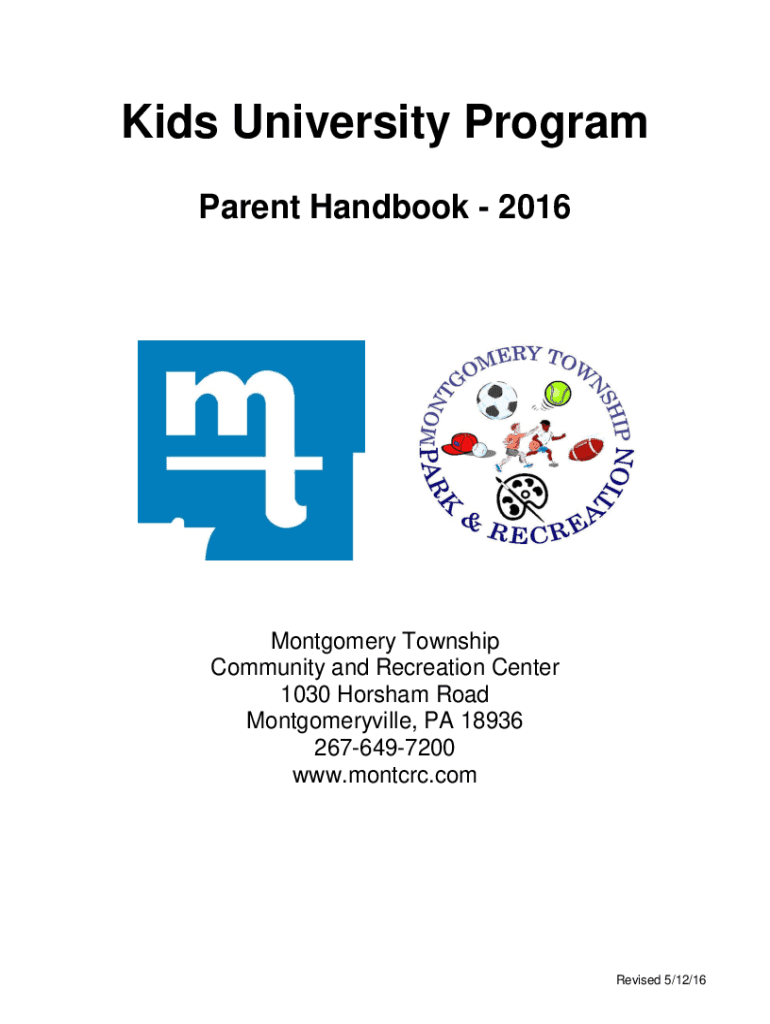 Kids University Program

Parent Handbook - 2016

mt

MONTGOMERY TOWNSHIP
PARK & RECREATION

Montgomery Township
Community and Recreation Center
1030 Horsham Road
Montgomeryville, PA 18936
267-649-7200
www.montcrc.com

Revised 5/12/16